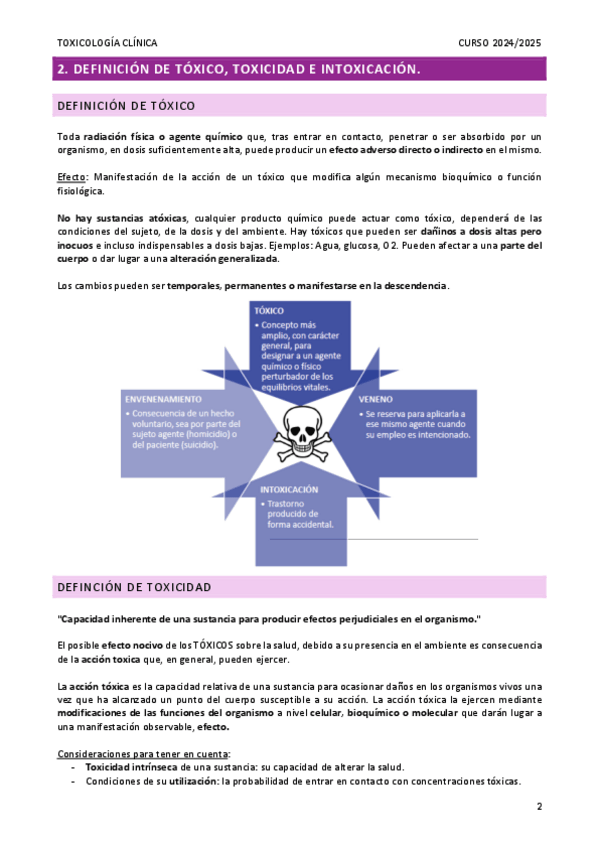 TOXICOLOGÍA CLÍNICA CURSO 2024/2025

2. DEFINICIÓN DE TÓXICO, TOXICIDAD E INTOXICACIÓN.

DEFINICIÓN DE TÓXICO

Toda radiación física o agente químico que, tras entrar en contacto, penetrar o ser absorbido por un organismo, en dosis suficientemente alta, puede producir un efecto adverso directo o indirecto en el mismo.

Efecto: Manifestación de la acción de un tóxico que modifica algún mecanismo bioquímico o función fisiológica.

No hay sustancias atóxicas, cualquier producto químico puede actuar como tóxico, dependerá de las condiciones del sujeto, de la dosis y del ambiente. Hay tóxicos que pueden ser dañinos a dosis altas pero inocuos e incluso indispensables a dosis bajas. Ejemplos: Agua, glucosa, O2. Pueden afectar a una parte del cuerpo o dar lugar a una alteración generalizada.

Los cambios pueden ser temporales, permanentes o manifestarse en la descendencia.

TÓXICO
• Concepto más amplio, con carácter general, para designar a un agente químico o físico perturbador de los equilibrios vitales.

ENVENENAMIENTO
• Consecuencia de un hecho voluntario, sea por parte del sujeto agente (homicidio) o del paciente (suicidio).

VENENO
• Se reserva para aplicarla a ese mismo agente cuando su empleo es intencionado.

INTOXICACIÓN
• Trastorno producido de forma accidental.

DEFINCIÓN DE TOXICIDAD

"Capacidad inherente de una sustancia para producir efectos perjudiciales en el organismo."

El posible efecto nocivo de los TÓXICOS sobre la salud, debido a su presencia en el ambiente es consecuencia de la acción toxica que, en general, pueden ejercer.

La acción tóxica es la capacidad relativa de una sustancia para ocasionar daños en los organismos vivos una vez que ha alcanzado un punto del cuerpo susceptible a su acción. La acción tóxica la ejercen mediante modificaciones de las funciones del organismo a nivel celular, bioquímico o molecular que darán lugar a una manifestación observable, efecto.

Consideraciones para tener en cuenta:
- Toxicidad intrínseca de una sustancia: su capacidad de alterar la salud.
- Condiciones de su utilización: la probabilidad de entrar en contacto con concentraciones tóxicas.

2